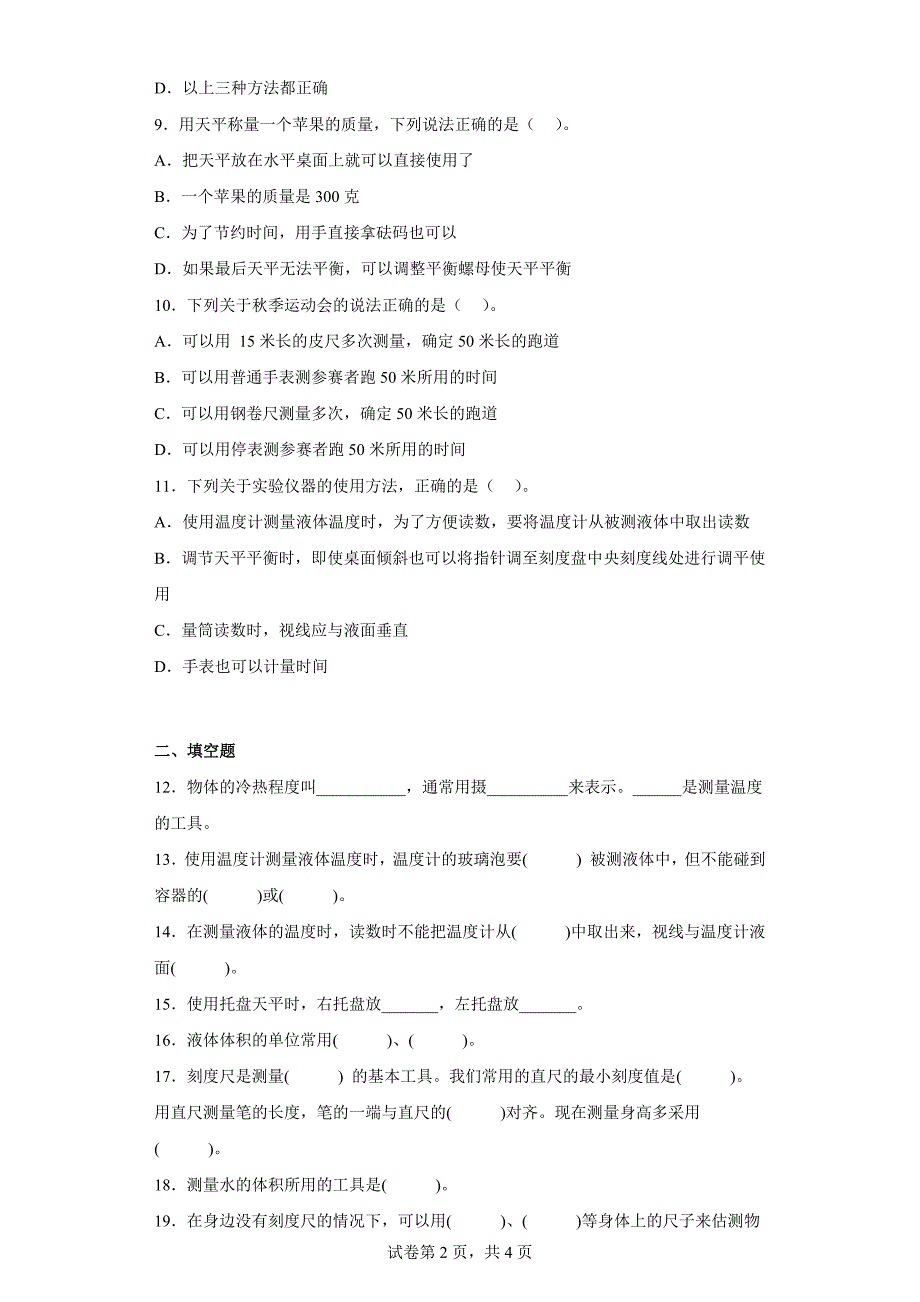 D．以上三种方法都正确

9．用天平称量一个苹果的质量，下列说法正确的是（　）。

A．把天平放在水平桌面上就可以直接使用了

B．一个苹果的质量是 300 克

C．为了节约时间，用手直接拿砝码也可以

D．如果最后天平无法平衡，可以调整平衡螺母使天平平衡

10．下列关于秋季运动会的说法正确的是（　）。

A．可以用 15 米长的皮尺多次测量，确定 50 米长的跑道

B．可以用普通手表测参赛者跑 50 米所用的时间

C．可以用钢卷尺测量多次，确定 50 米长的跑道

D．可以用停表测参赛者跑 50 米所用的时间

11．下列关于实验仪器的使用方法，正确的是（　）。

A．使用温度计测量液体温度时，为了方便读数，要将温度计从被测液体中取出读数

B．调节天平平衡时，即使桌面倾斜也可以将指针调至刻度盘中央刻度线处进行调平使用

C．量筒读数时，视线应与液面垂直

D．手表也可以计量时间

二、填空题

12．物体的冷热程度叫___________，通常用摄__________来表示。______是测量温度的工具。

13．使用温度计测量液体温度时，温度计的玻璃泡要(　　　) 被测液体中，但不能碰到容器的(　　　)或(　　　)。

14．在测量液体的温度时，读数时不能把温度计从(　　　)中取出来，视线与温度计液面(　　　)。

15．使用托盘天平时，右托盘放_______，左托盘放_______。

16．液体体积的单位常用(　　　)、(　　　)。

17．刻度尺是测量(　　　) 的基本工具。我们常用的直尺的最小刻度值是(　　　)。用直尺测量笔的长度，笔的一端与直尺的(　　　)对齐。现在测量身高多采用(　　　)。

18．测量水的体积所用的工具是(　　　)。

19．在身边没有刻度尺的情况下，可以用(　　　)、(　　　)等身体上的尺子来估测物

试卷第 2 页，共 4 页